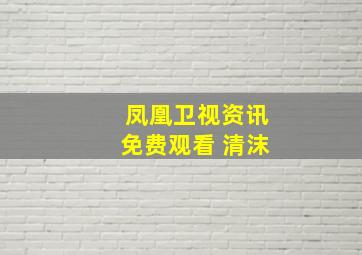 凤凰卫视资讯
免费观看 清沫